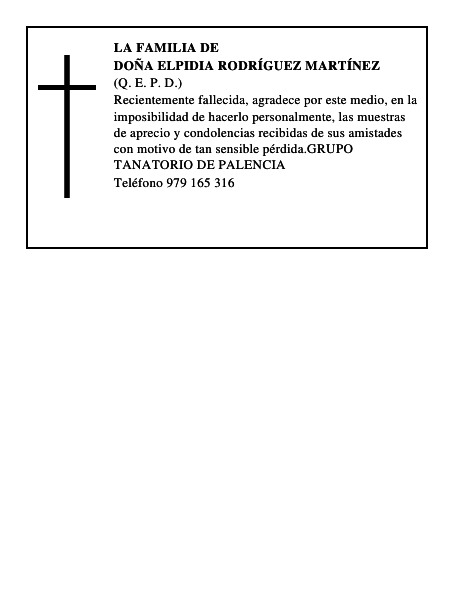 LA FAMILIA DE
DOÑA ELPIDIA RODRÍGUEZ MARTÍNEZ
(Q. E. P. D.)
Recientemente fallecida, agradece por este medio, en la imposibilidad de hacerlo personalmente, las muestras de aprecio y condolencias recibidas de sus amistades con motivo de tan sensible pérdida.GRUPO TANATORIO DE PALENCIA
Teléfono 979 165 316